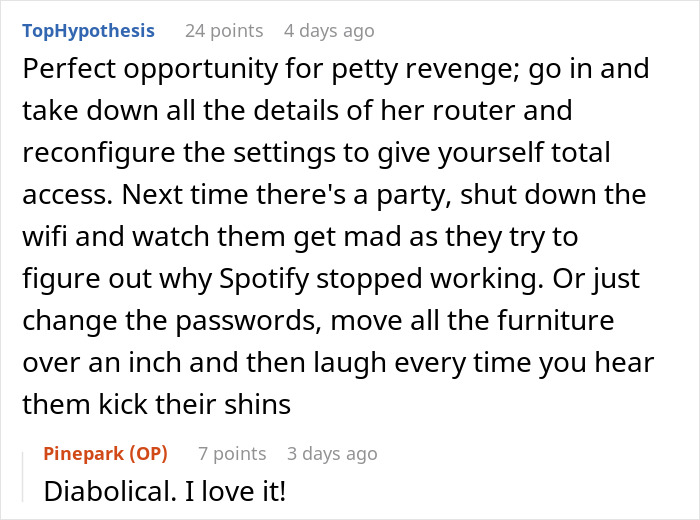 TopHypothesis 24 points 4 days ago

Perfect opportunity for petty revenge; go in and take down all the details of her router and reconfigure the settings to give yourself total access. Next time there's a party, shut down the wifi and watch them get mad as they try to figure out why Spotify stopped working. Or just change the passwords, move all the furniture over an inch and then laugh every time you hear them kick their shins

Pinepark (OP) 7 points 3 days ago

Diabolical. I love it!